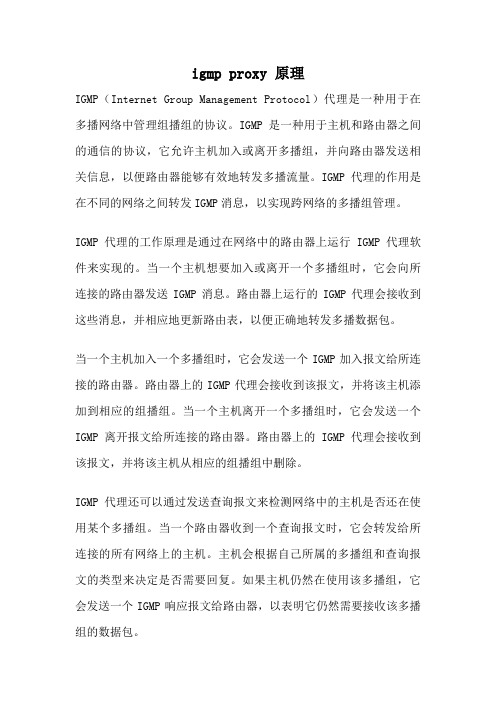 igmp proxy 原理

IGMP（Internet Group Management Protocol）代理是一种用于在多播网络中管理组播组的协议。IGMP 是一种用于主机和路由器之间的通信的协议，它允许主机加入或离开多播组，并向路由器发送相关信息，以便路由器能够有效地转发多播流量。IGMP 代理的作用是在不同的网络之间转发 IGMP 消息，以实现跨网络的多播组管理。

IGMP 代理的工作原理是通过在网络中的路由器上运行 IGMP 代理软件来实现的。当一个主机想要加入或离开一个多播组时，它会向所连接的路由器发送 IGMP 消息。路由器上运行的 IGMP 代理会接收到这些消息，并相应地更新路由表，以便正确地转发多播数据包。

当一个主机加入一个多播组时，它会发送一个 IGMP 加入报文给所连接的路由器。路由器上的 IGMP 代理会接收到该报文，并将该主机添加到相应的组播组。当一个主机离开一个多播组时，它会发送一个 IGMP 离开报文给所连接的路由器。路由器上的 IGMP 代理会接收到该报文，并将该主机从相应的组播组中删除。

IGMP 代理还可以通过发送查询报文来检测网络中的主机是否还在使用某个多播组。当一个路由器收到一个查询报文时，它会转发给所连接的所有网络上的主机。主机会根据自己所属的多播组和查询报文的类型来决定是否需要回复。如果主机仍然在使用该多播组，它会发送一个 IGMP 响应报文给路由器，以表明它仍然需要接收该多播组的数据包。